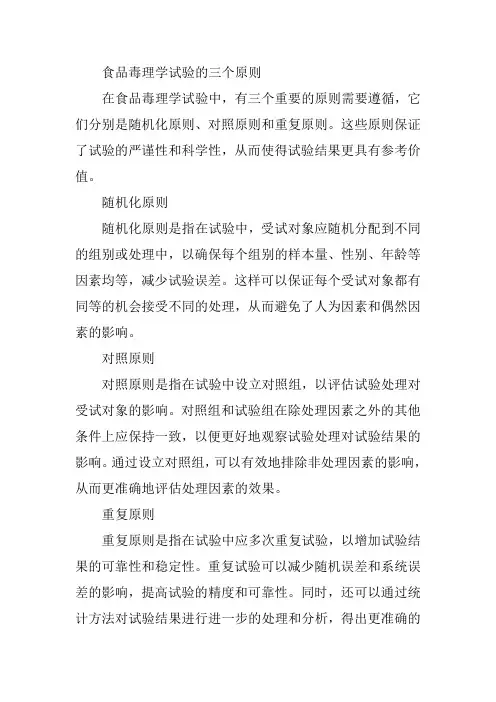 食品毒理学试验的三个原则

在食品毒理学试验中，有三个重要的原则需要遵循，它们分别是随机化原则、对照原则和重复原则。这些原则保证了试验的严谨性和科学性，从而使得试验结果更具有参考价值。

随机化原则

随机化原则是指在试验中，受试对象应随机分配到不同的组别或处理中，以确保每个组别的样本量、性别、年龄等因素均等，减少试验误差。这样可以保证每个受试对象都有同等的机会接受不同的处理，从而避免了人为因素和偶然因素的影响。

对照原则

对照原则是指在试验中设立对照组，以评估试验处理对受试对象的影响。对照组和试验组在除处理因素之外的其他条件上应保持一致，以便更好地观察试验处理对试验结果的影响。通过设立对照组，可以有效地排除非处理因素的影响，从而更准确地评估处理因素的效果。

重复原则

重复原则是指在试验中应多次重复试验，以增加试验结果的可靠性和稳定性。重复试验可以减少随机误差和系统误差的影响，提高试验的精度和可靠性。同时，还可以通过统计方法对试验结果进行进一步的处理和分析，得出更准确的